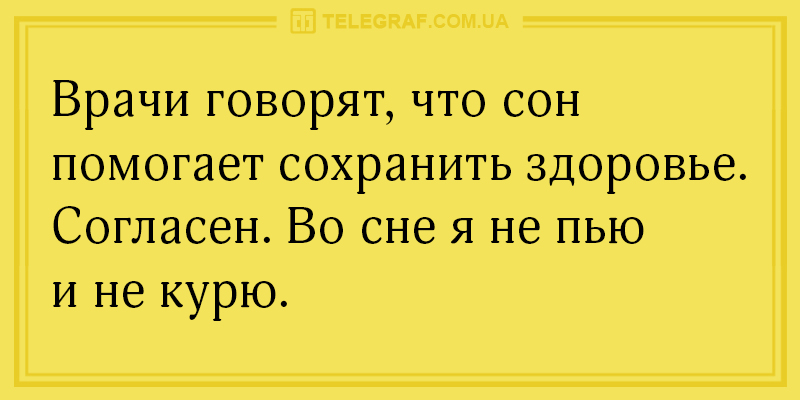 TELEGRAF.COM.UA

Врачи говорят, что сон помогает сохранить здоровье. Согласен. Во сне я не пью и не курю.